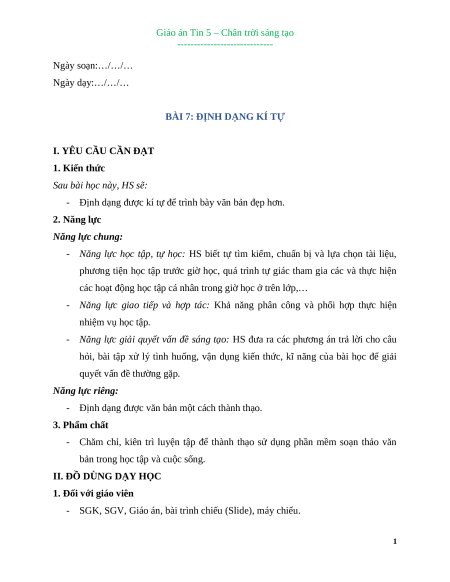 Giáo án Tin 5 – Chân trời sáng tạo
-----------------------------

Ngày soạn:…/…/…

Ngày dạy:…/…/…

BÀI 7: ĐỊNH DẠNG KÍ TỰ

I. YÊU CẦU CẦN ĐẠT

1. Kiến thức

Sau bài học này, HS sẽ:

- Định dạng được kí tự để trình bày văn bản đẹp hơn.

2. Năng lực

Năng lực chung:

- Năng lực học tập, tự học: HS biết tự tìm kiếm, chuẩn bị và lựa chọn tài liệu, phương tiện học tập trước giờ học, quá trình tự giác tham gia các và thực hiện các hoạt động học tập cá nhân trong giờ học ở trên lớp,…
- Năng lực giao tiếp và hợp tác: Khả năng phân công và phối hợp thực hiện nhiệm vụ học tập.
- Năng lực giải quyết vấn đề sáng tạo: HS đưa ra các phương án trả lời cho câu hỏi, bài tập xử lý tình huống, vận dụng kiến thức, kĩ năng của bài học để giải quyết vấn đề thường gặp.

Năng lực riêng:

- Định dạng được văn bản một cách thành thạo.

3. Phẩm chất

- Chăm chỉ, kiên trì luyện tập để thành thạo sử dụng phần mềm soạn thảo văn bản trong học tập và cuộc sống.

II. ĐỒ DÙNG DẠY HỌC

1. Đối với giáo viên

- SGK, SGV, Giáo án, bài trình chiếu (Slide), máy chiếu.

1